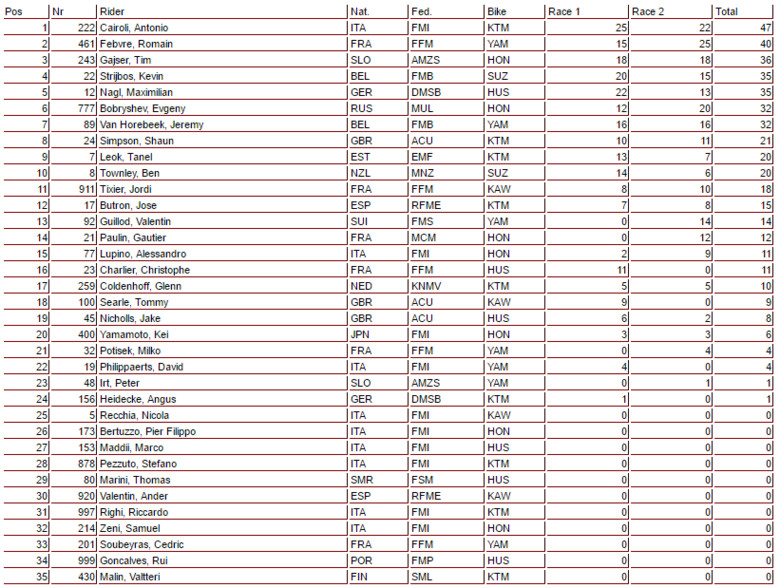 | Pos | Nr | Rider | Nat. | Fed. | Bike | Race 1 | Race 2 | Total |
|---|---|---|---|---|---|---|---|---|
| 1 | 222 | Cairoli, Antonio | ITA | FMI | KTM | 25 | 22 | 47 |
| 2 | 461 | Febvre, Romain | FRA | FFM | YAM | 15 | 25 | 40 |
| 3 | 243 | Gajser, Tim | SLO | AMZS | HON | 18 | 18 | 36 |
| 4 | 22 | Strijbos, Kevin | BEL | FMB | SUZ | 20 | 15 | 35 |
| 5 | 12 | Nagl, Maximilian | GER | DMSB | HUS | 22 | 13 | 35 |
| 6 | 777 | Bobryshev, Evgeny | RUS | MUL | HON | 12 | 20 | 32 |
| 7 | 89 | Van Horebeek, Jeremy | BEL | FMB | YAM | 16 | 16 | 32 |
| 8 | 24 | Simpson, Shaun | GBR | ACU | KTM | 10 | 11 | 21 |
| 9 | 7 | Leok, Tanel | EST | EMF | KTM | 13 | 7 | 20 |
| 10 | 8 | Townley, Ben | NZL | MNZ | SUZ | 14 | 6 | 20 |
| 11 | 911 | Tixier, Jordi | FRA | FFM | KAW | 8 | 10 | 18 |
| 12 | 17 | Butron, Jose | ESP | RFME | KTM | 7 | 8 | 15 |
| 13 | 92 | Guillod, Valentin | SUI | FMS | YAM | 0 | 14 | 14 |
| 14 | 21 | Paulin, Gautier | FRA | MCM | HON | 0 | 12 | 12 |
| 15 | 77 | Lupino, Alessandro | ITA | FMI | HON | 2 | 9 | 11 |
| 16 | 23 | Charlier, Christophe | FRA | FFM | HUS | 11 | 0 | 11 |
| 17 | 259 | Coldenhoff, Glenn | NED | KNMV | KTM | 5 | 5 | 10 |
| 18 | 100 | Searle, Tommy | GBR | ACU | KAW | 9 | 0 | 9 |
| 19 | 45 | Nicholls, Jake | GBR | ACU | HUS | 6 | 2 | 8 |
| 20 | 400 | Yamamoto, Kei | JPN | FMI | HON | 3 | 3 | 6 |
| 21 | 32 | Potisek, Milko | FRA | FFM | YAM | 0 | 4 | 4 |
| 22 | 19 | Philippaerts, David | ITA | FMI | YAM | 4 | 0 | 4 |
| 23 | 48 | Irt, Peter | SLO | AMZS | YAM | 0 | 1 | 1 |
| 24 | 156 | Heidecke, Angus | GER | DMSB | KTM | 1 | 0 | 1 |
| 25 | 5 | Recchia, Nicola | ITA | FMI | KAW | 0 | 0 | 0 |
| 26 | 173 | Bertuzzo, Pier Filippo | ITA | FMI | HON | 0 | 0 | 0 |
| 27 | 153 | Maddii, Marco | ITA | FMI | HUS | 0 | 0 | 0 |
| 28 | 878 | Pezzuto, Stefano | ITA | FMI | KTM | 0 | 0 | 0 |
| 29 | 80 | Marini, Thomas | SMR | FSM | HUS | 0 | 0 | 0 |
| 30 | 920 | Valentin, Ander | ESP | RFME | KAW | 0 | 0 | 0 |
| 31 | 997 | Righi, Riccardo | ITA | FMI | KTM | 0 | 0 | 0 |
| 32 | 214 | Zeni, Samuel | ITA | FMI | HON | 0 | 0 | 0 |
| 33 | 201 | Soubeyras, Cedric | FRA | FFM | YAM | 0 | 0 | 0 |
| 34 | 999 | Goncalves, Rui | POR | FMP | HUS | 0 | 0 | 0 |
| 35 | 430 | Malin, Valtteri | FIN | SML | KTM | 0 | 0 | 0 |